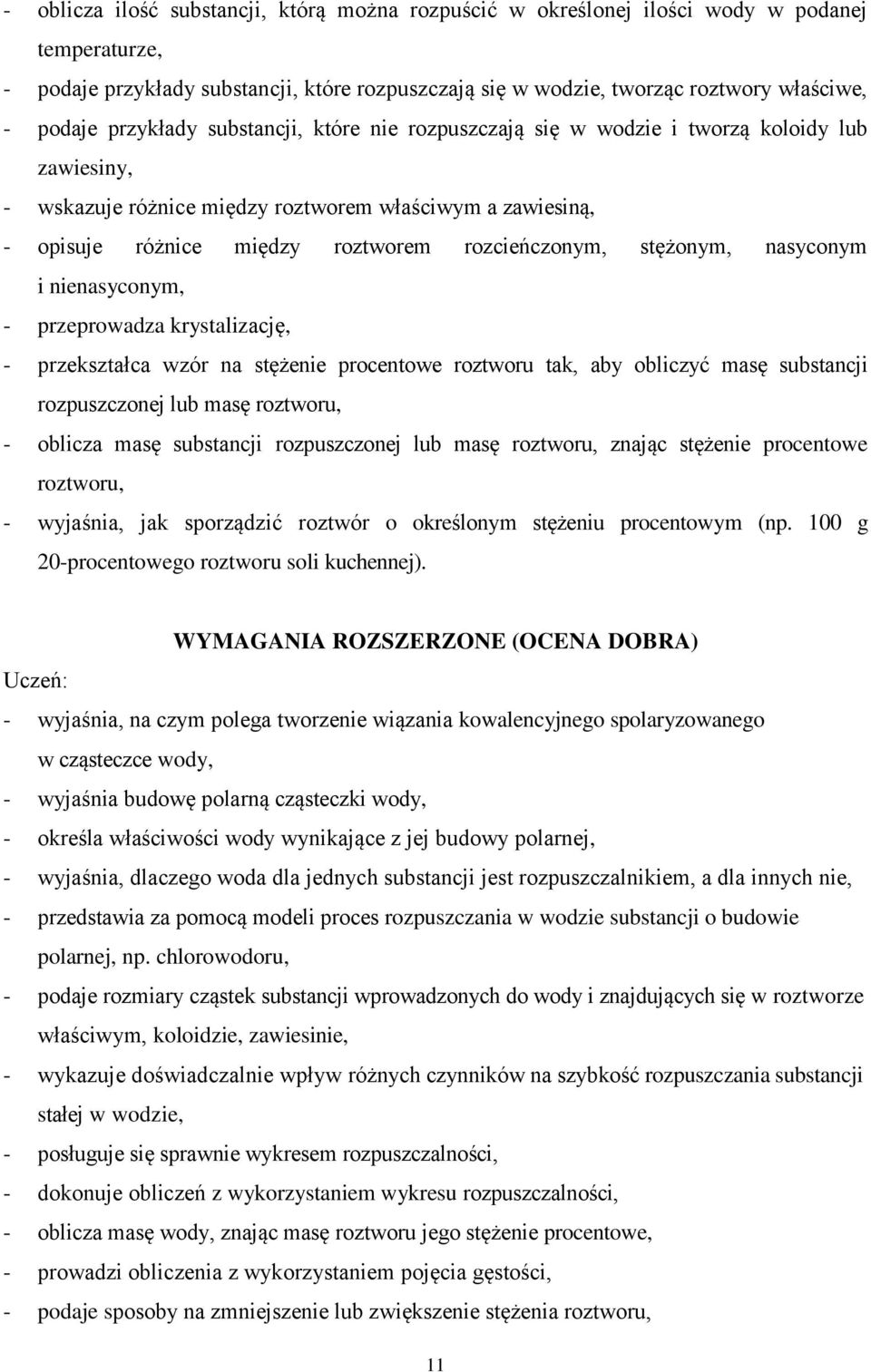 - oblicza ilość substancji, którą można rozpuścić w określonej ilości wody w podanej temperaturze,
- podaje przykłady substancji, które rozpuszczają się w wodzie, tworząc roztwory właściwe,
- podaje przykłady substancji, które nie rozpuszczają się w wodzie i tworzą koloidy lub zawiesiny,
- wskazuje różnice między roztworem właściwym a zawiesiną,
- opisuje różnice między roztworem rozcieńczonym, stężonym, nasyconym i nienasyconym,
- przeprowadza krystalizację,
- przekształca wzór na stężenie procentowe roztworu tak, aby obliczyć masę substancji rozpuszczonej lub masę roztworu,
- oblicza masę substancji rozpuszczonej lub masę roztworu, znając stężenie procentowe roztworu,
- wyjaśnia, jak sporządzić roztwór o określonym stężeniu procentowym (np. 100 g 20-procentowego roztworu soli kuchennej).

WYMAGANIA ROZSZERZONE (OCENA DOBRA)

Uczeń:
- wyjaśnia, na czym polega tworzenie wiązania kowalencyjnego spolaryzowanego w cząsteczce wody,
- wyjaśnia budowę polarną cząsteczki wody,
- określa właściwości wody wynikające z jej budowy polarnej,
- wyjaśnia, dlaczego woda dla jednych substancji jest rozpuszczalnikiem, a dla innych nie,
- przedstawia za pomocą modeli proces rozpuszczania w wodzie substancji o budowie polarnej, np. chlorowodoru,
- podaje rozmiary cząstek substancji wprowadzonych do wody i znajdujących się w roztworze właściwym, koloidzie, zawiesinie,
- wykazuje doświadczalnie wpływ różnych czynników na szybkość rozpuszczania substancji stałej w wodzie,
- posługuje się sprawnie wykresem rozpuszczalności,
- dokonuje obliczeń z wykorzystaniem wykresu rozpuszczalności,
- oblicza masę wody, znając masę roztworu jego stężenie procentowe,
- prowadzi obliczenia z wykorzystaniem pojęcia gęstości,
- podaje sposoby na zmniejszenie lub zwiększenie stężenia roztworu,

11